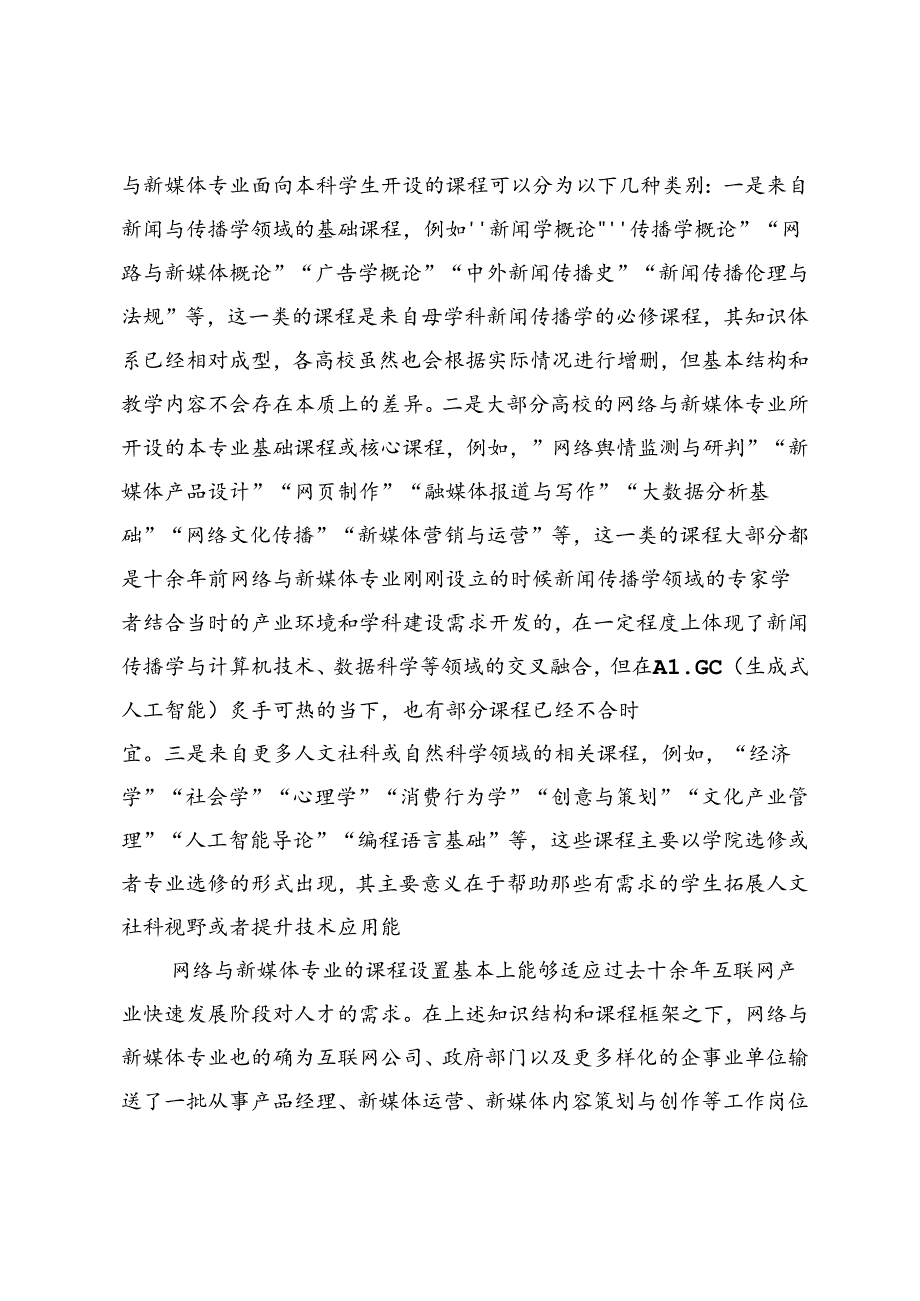 与新媒体专业面向本科学生开设的课程可以分为以下几种类别：一是来自新闻与传播学领域的基础课程，例如''新闻学概论"''传播学概论”“网路与新媒体概论”“广告学概论”“中外新闻传播史”“新闻传播伦理与法规”等，这一类的课程是来自母学科新闻传播学的必修课程，其知识体系已经相对成型，各高校虽然也会根据实际情况进行增删，但基本结构和教学内容不会存在本质上的差异。二是大部分高校的网络与新媒体专业所开设的本专业基础课程或核心课程，例如，”网络舆情监测与研判”“新媒体产品设计”“网页制作”“融媒体报道与写作”“大数据分析基础”“网络文化传播”“新媒体营销与运营”等，这一类的课程大部分都是十余年前网络与新媒体专业刚刚设立的时候新闻传播学领域的专家学者结合当时的产业环境和学科建设需求开发的，在一定程度上体现了新闻传播学与计算机技术、数据科学等领域的交叉融合，但在A1.GC（生成式人工智能）炙手可热的当下，也有部分课程已经不合时宜。三是来自更多人文社科或自然科学领域的相关课程，例如，“经济学”“社会学”“心理学”“消费行为学”“创意与策划”“文化产业管理”“人工智能导论”“编程语言基础”等，这些课程主要以学院选修或者专业选修的形式出现，其主要意义在于帮助那些有需求的学生拓展人文社科视野或者提升技术应用能

网络与新媒体专业的课程设置基本上能够适应过去十余年互联网产业快速发展阶段对人才的需求。在上述知识结构和课程框架之下，网络与新媒体专业也的确为互联网公司、政府部门以及更多样化的企事业单位输送了一批从事产品经理、新媒体运营、新媒体内容策划与创作等工作岗位